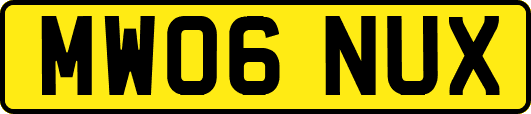 MW06 NUX